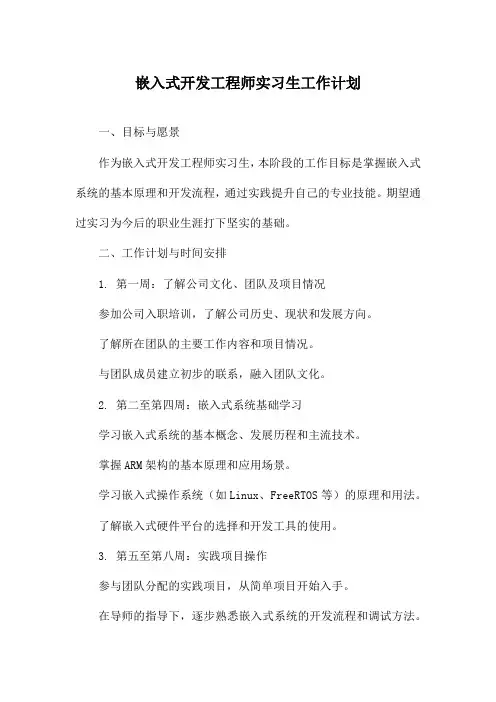 嵌入式开发工程师实习生工作计划

一、目标与愿景

作为嵌入式开发工程师实习生，本阶段的工作目标是掌握嵌入式系统的基本原理和开发流程，通过实践提升自己的专业技能。期望通过实习为今后的职业生涯打下坚实的基础。

二、工作计划与时间安排

1. 第一周：了解公司文化、团队及项目情况

参加公司入职培训，了解公司历史、现状和发展方向。

了解所在团队的主要工作内容和项目情况。

与团队成员建立初步的联系，融入团队文化。

2. 第二至第四周：嵌入式系统基础学习

学习嵌入式系统的基本概念、发展历程和主流技术。

掌握ARM架构的基本原理和应用场景。

学习嵌入式操作系统（如Linux、FreeRTOS等）的原理和用法。

了解嵌入式硬件平台的选择和开发工具的使用。

3. 第五至第八周：实践项目操作

参与团队分配的实践项目，从简单项目开始入手。

在导师的指导下，逐步熟悉嵌入式系统的开发流程和调试方法。